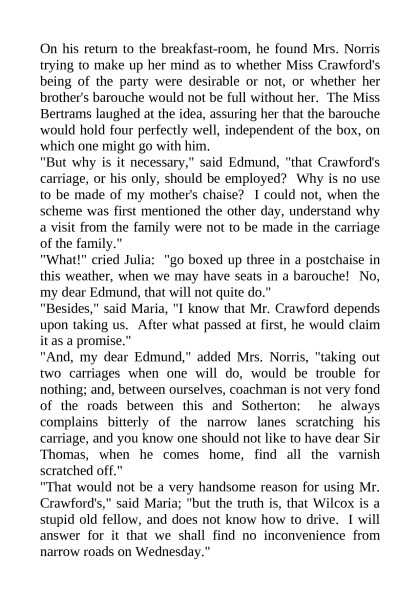 On his return to the breakfast-room, he found Mrs. Norris trying to make up her mind as to whether Miss Crawford's being of the party were desirable or not, or whether her brother's barouche would not be full without her. The Miss Bertrams laughed at the idea, assuring her that the barouche would hold four perfectly well, independent of the box, on which one might go with him.

"But why is it necessary," said Edmund, "that Crawford's carriage, or his only, should be employed? Why is no use to be made of my mother's chaise? I could not, when the scheme was first mentioned the other day, understand why a visit from the family were not to be made in the carriage of the family."

"What!" cried Julia: "go boxed up three in a postchaise in this weather, when we may have seats in a barouche! No, my dear Edmund, that will not quite do."

"Besides," said Maria, "I know that Mr. Crawford depends upon taking us. After what passed at first, he would claim it as a promise."

"And, my dear Edmund," added Mrs. Norris, "taking out two carriages when one will do, would be trouble for nothing; and, between ourselves, coachman is not very fond of the roads between this and Sotherton: he always complains bitterly of the narrow lanes scratching his carriage, and you know one should not like to have dear Sir Thomas, when he comes home, find all the varnish scratched off."

"That would not be a very handsome reason for using Mr. Crawford's," said Maria; "but the truth is, that Wilcox is a stupid old fellow, and does not know how to drive. I will answer for it that we shall find no inconvenience from narrow roads on Wednesday."